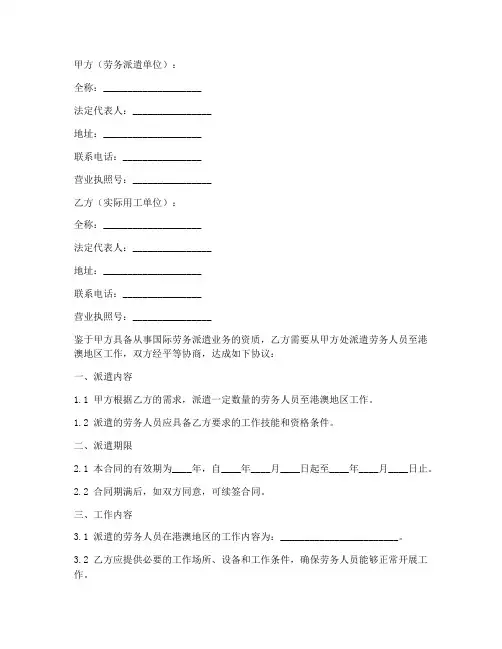 甲方（劳务派遣单位）：

全称：____________________

法定代表人：________________

地址：____________________

联系电话：________________

营业执照号：________________

乙方（实际用工单位）：

全称：____________________

法定代表人：________________

地址：____________________

联系电话：________________

营业执照号：________________

鉴于甲方具备从事国际劳务派遣业务的资质，乙方需要从甲方处派遣劳务人员至港澳地区工作，双方经平等协商，达成如下协议：

一、派遣内容

1.1 甲方根据乙方的需求，派遣一定数量的劳务人员至港澳地区工作。

1.2 派遣的劳务人员应具备乙方要求的工作技能和资格条件。

二、派遣期限

2.1 本合同的有效期为____年，自____年____月____日起至____年____月____日止。

2.2 合同期满后，如双方同意，可续签合同。

三、工作内容

3.1 派遣的劳务人员在港澳地区的工作内容为：________________________。

3.2 乙方应提供必要的工作场所、设备和工作条件，确保劳务人员能够正常开展工作。